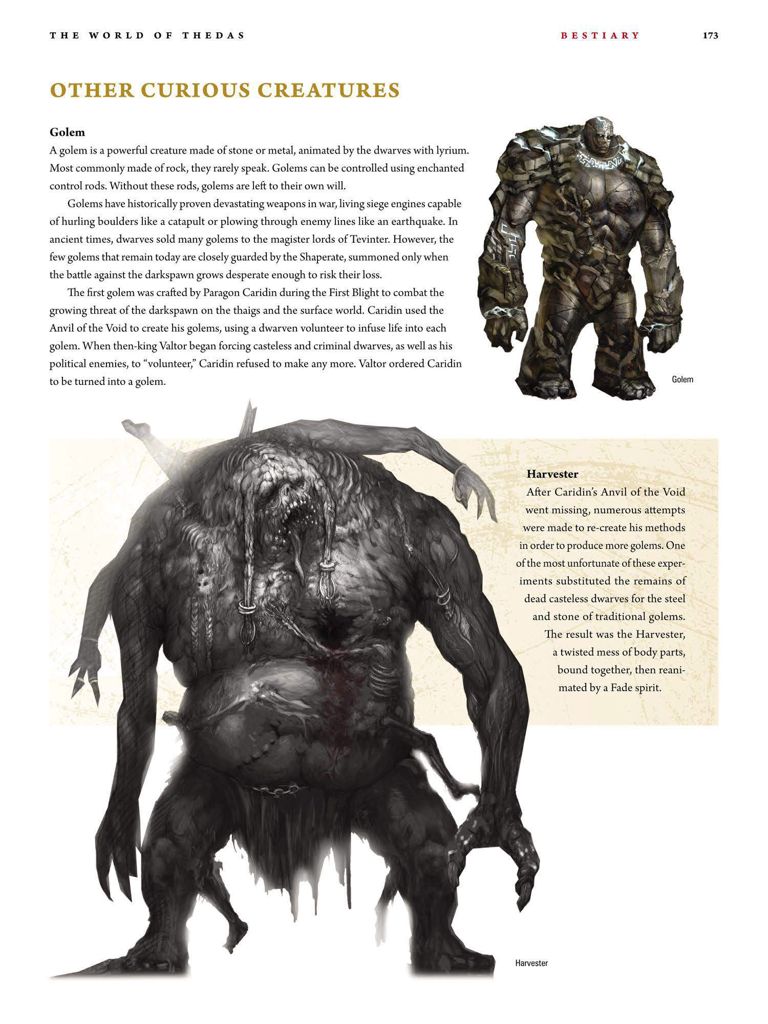 THE WORLD OF THEDAS BESTIARY 173

OTHER CURIOUS CREATURES

Golem
A golem is a powerful creature made of stone or metal, animated by the dwarves with lyrium. Most commonly made of rock, they rarely speak. Golems can be controlled using enchanted control rods. Without these rods, golems are left to their own will.

Golems have historically proven devastating weapons in war, living siege engines capable of hurling boulders like a catapult or plowing through enemy lines like an earthquake. In ancient times, dwarves sold many golems to the magister lords of Tevinter. However, the few golems that remain today are closely guarded by the Shaperate, summoned only when the battle against the darkspawn grows desperate enough to risk their loss.

The first golem was crafted by Paragon Caridin during the First Blight to combat the growing threat of the darkspawn on the thaigs and the surface world. Caridin used the Anvil of the Void to create his golems, using a dwarven volunteer to infuse life into each golem. When then-king Valtor began forcing casteless and criminal dwarves, as well as his political enemies, to "volunteer," Caridin refused to make any more. Valtor ordered Caridin to be turned into a golem.

Golem

Harvester
After Caridin's Anvil of the Void went missing, numerous attempts were made to re-create his methods in order to produce more golems. One of the most unfortunate of these experiments substituted the remains of dead casteless dwarves for the steel and stone of traditional golems. The result was the Harvester, a twisted mess of body parts, bound together, then reanimated by a Fade spirit.

Harvester